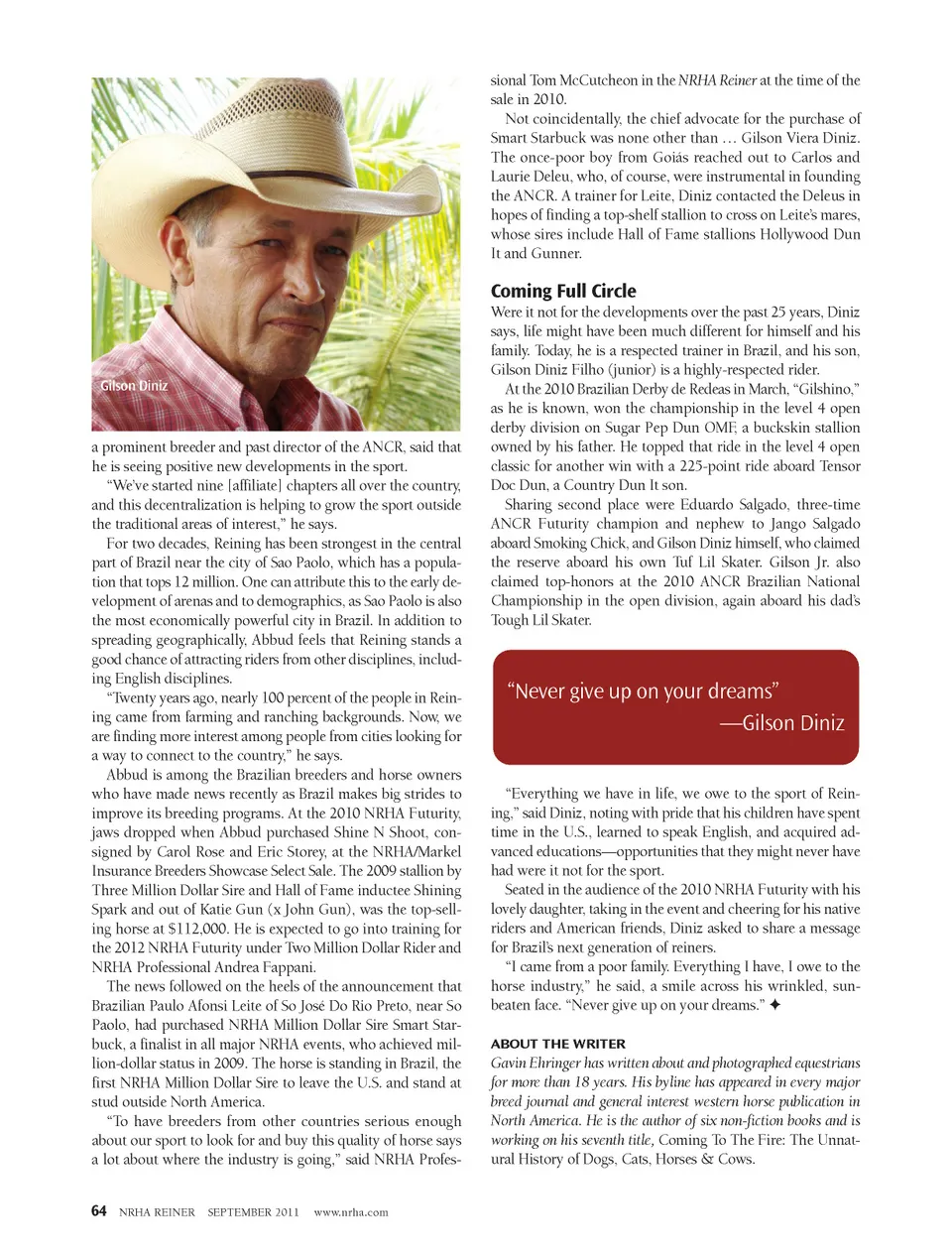 Gilson Diniz

a prominent breeder and past director of the ANCR, said that he is seeing positive new developments in the sport.

"We've started nine [affiliate] chapters all over the country, and this decentralization is helping to grow the sport outside the traditional areas of interest," he says.

For two decades, Reining has been strongest in the central part of Brazil near the city of Sao Paolo, which has a population that tops 12 million. One can attribute this to the early development of arenas and to demographics, as Sao Paolo is also the most economically powerful city in Brazil. In addition to spreading geographically, Abbud feels that Reining stands a good chance of attracting riders from other disciplines, including English disciplines.

"Twenty years ago, nearly 100 percent of the people in Reining came from farming and ranching backgrounds. Now, we are finding more interest among people from cities looking for a way to connect to the country," he says.

Abbud is among the Brazilian breeders and horse owners who have made news recently as Brazil makes big strides to improve its breeding programs. At the 2010 NRHA Futurity, jaws dropped when Abbud purchased Shine N Shoot, consigned by Carol Rose and Eric Storey, at the NRHA/Markel Insurance Breeders Showcase Select Sale. The 2009 stallion by Three Million Dollar Sire and Hall of Fame inductee Shining Spark and out of Katie Gun (x John Gun), was the top-selling horse at $112,000. He is expected to go into training for the 2012 NRHA Futurity under Two Million Dollar Rider and NRHA Professional Andrea Fappani.

The news followed on the heels of the announcement that Brazilian Paulo Afonsi Leite of So José Do Rio Preto, near So Paolo, had purchased NRHA Million Dollar Sire Smart Starbuck, a finalist in all major NRHA events, who achieved million-dollar status in 2009. The horse is standing in Brazil, the first NRHA Million Dollar Sire to leave the U.S. and stand at stud outside North America.

"To have breeders from other countries serious enough about our sport to look for and buy this quality of horse says a lot about where the industry is going," said NRHA Professional Tom McCutcheon in the NRHA Reiner at the time of the sale in 2010.

Not coincidentally, the chief advocate for the purchase of Smart Starbuck was none other than … Gilson Viera Diniz. The once-poor boy from Goiás reached out to Carlos and Laurie Deleu, who, of course, were instrumental in founding the ANCR. A trainer for Leite, Diniz contacted the Deleus in hopes of finding a top-shelf stallion to cross on Leite's mares, whose sires include Hall of Fame stallions Hollywood Dun It and Gunner.

Coming Full Circle

Were it not for the developments over the past 25 years, Diniz says, life might have been much different for himself and his family. Today, he is a respected trainer in Brazil, and his son, Gilson Diniz Filho (junior) is a highly-respected rider.

At the 2010 Brazilian Derby de Redeas in March, "Gilshino," as he is known, won the championship in the level 4 open derby division on Sugar Pep Dun OMF, a buckskin stallion owned by his father. He topped that ride in the level 4 open classic for another win with a 225-point ride aboard Tensor Doc Dun, a Country Dun It son.

Sharing second place were Eduardo Salgado, three-time ANCR Futurity champion and nephew to Jango Salgado aboard Smoking Chick, and Gilson Diniz himself, who claimed the reserve aboard his own Tuf Lil Skater. Gilson Jr. also claimed top-honors at the 2010 ANCR Brazilian National Championship in the open division, again aboard his dad's Tough Lil Skater.

"Never give up on your dreams"
—Gilson Diniz

"Everything we have in life, we owe to the sport of Reining," said Diniz, noting with pride that his children have spent time in the U.S., learned to speak English, and acquired advanced educations—opportunities that they might never have had were it not for the sport.

Seated in the audience of the 2010 NRHA Futurity with his lovely daughter, taking in the event and cheering for his native riders and American friends, Diniz asked to share a message for Brazil's next generation of reiners.

"I came from a poor family. Everything I have, I owe to the horse industry," he said, a smile across his wrinkled, sunbeaten face. "Never give up on your dreams." ✦

ABOUT THE WRITER
Gavin Ehringer has written about and photographed equestrians for more than 18 years. His byline has appeared in every major breed journal and general interest western horse publication in North America. He is the author of six non-fiction books and is working on his seventh title, Coming To The Fire: The Unnatural History of Dogs, Cats, Horses & Cows.

64 NRHA REINER SEPTEMBER 2011 www.nrha.com